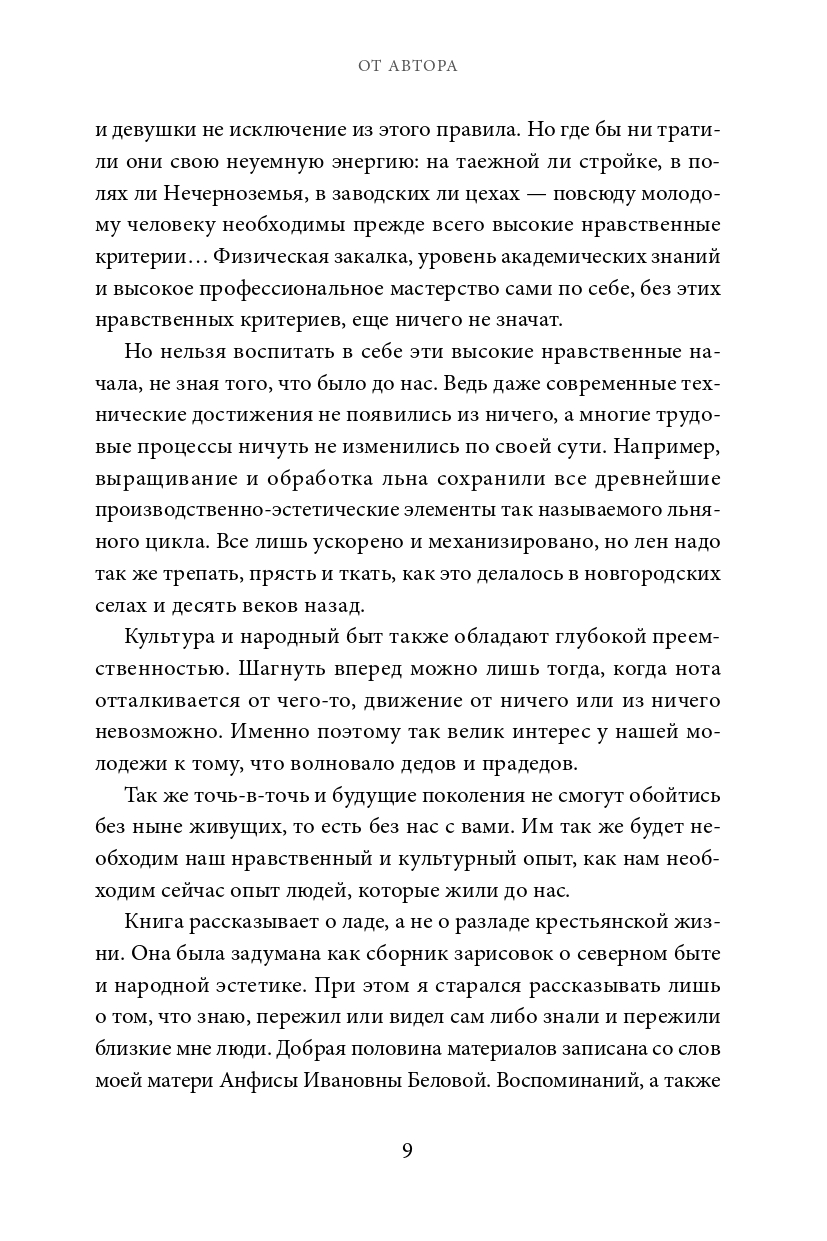 ОТ АВТОРА

и девушки не исключение из этого правила. Но где бы ни тратили они свою неуемную энергию: на таежной ли стройке, в полях ли Нечерноземья, в заводских ли цехах — повсюду молодому человеку необходимы прежде всего высокие нравственные критерии… Физическая закалка, уровень академических знаний и высокое профессиональное мастерство сами по себе, без этих нравственных критериев, еще ничего не значат.

Но нельзя воспитать в себе эти высокие нравственные начала, не зная того, что было до нас. Ведь даже современные технические достижения не появились из ничего, а многие трудовые процессы ничуть не изменились по своей сути. Например, выращивание и обработка льна сохранили все древнейшие производственно-эстетические элементы так называемого льняного цикла. Все лишь ускорено и механизировано, но лен надо так же трепать, прясть и ткать, как это делалось в новгородских селах и десять веков назад.

Культура и народный быт также обладают глубокой преемственностью. Шагнуть вперед можно лишь тогда, когда нота отталкивается от чего-то, движение от ничего или из ничего невозможно. Именно поэтому так велик интерес у нашей молодежи к тому, что волновало дедов и прадедов.

Так же точь-в-точь и будущие поколения не смогут обойтись без ныне живущих, то есть без нас с вами. Им так же будет необходим наш нравственный и культурный опыт, как нам необходим сейчас опыт людей, которые жили до нас.

Книга рассказывает о ладе, а не о разладе крестьянской жизни. Она была задумана как сборник зарисовок о северном быте и народной эстетике. При этом я старался рассказывать лишь о том, что знаю, пережил или видел сам либо знали и пережили близкие мне люди. Добрая половина материалов записана со слов моей матери Анфисы Ивановны Беловой. Воспоминаний, а также

9